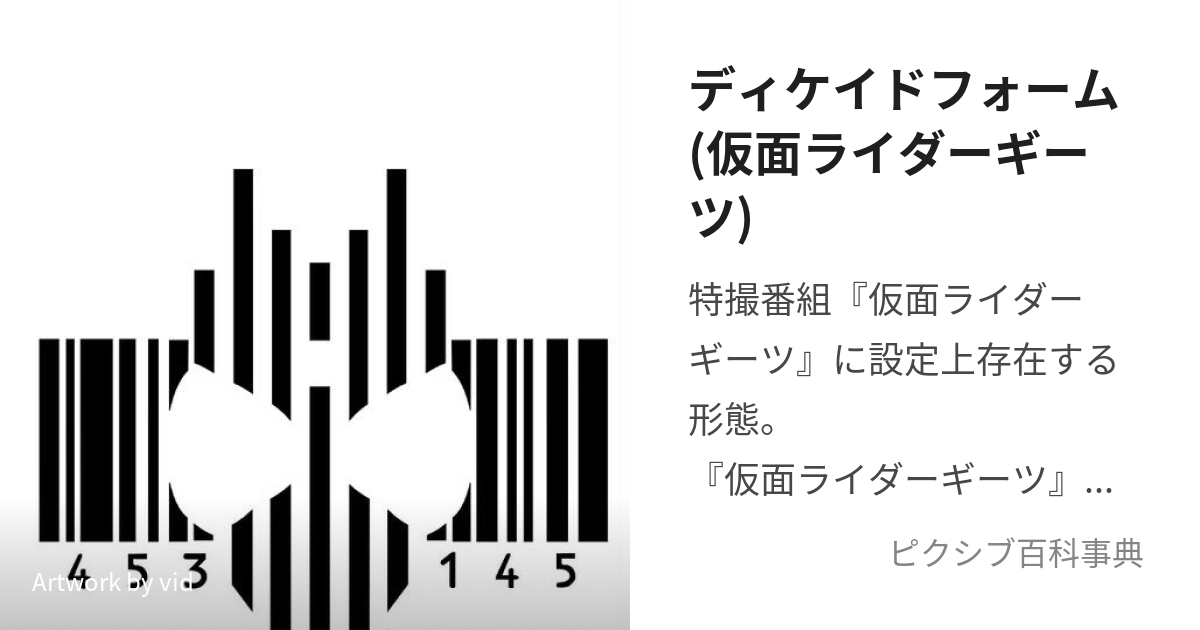 4 5 3 1 4 5

Artwork by vid

ディケイドフォーム(仮面ライダーギーツ)

特撮番組『仮面ライダーギーツ』に設定上存在する形態。
『仮面ライダーギーツ』...

ピクシブ百科事典